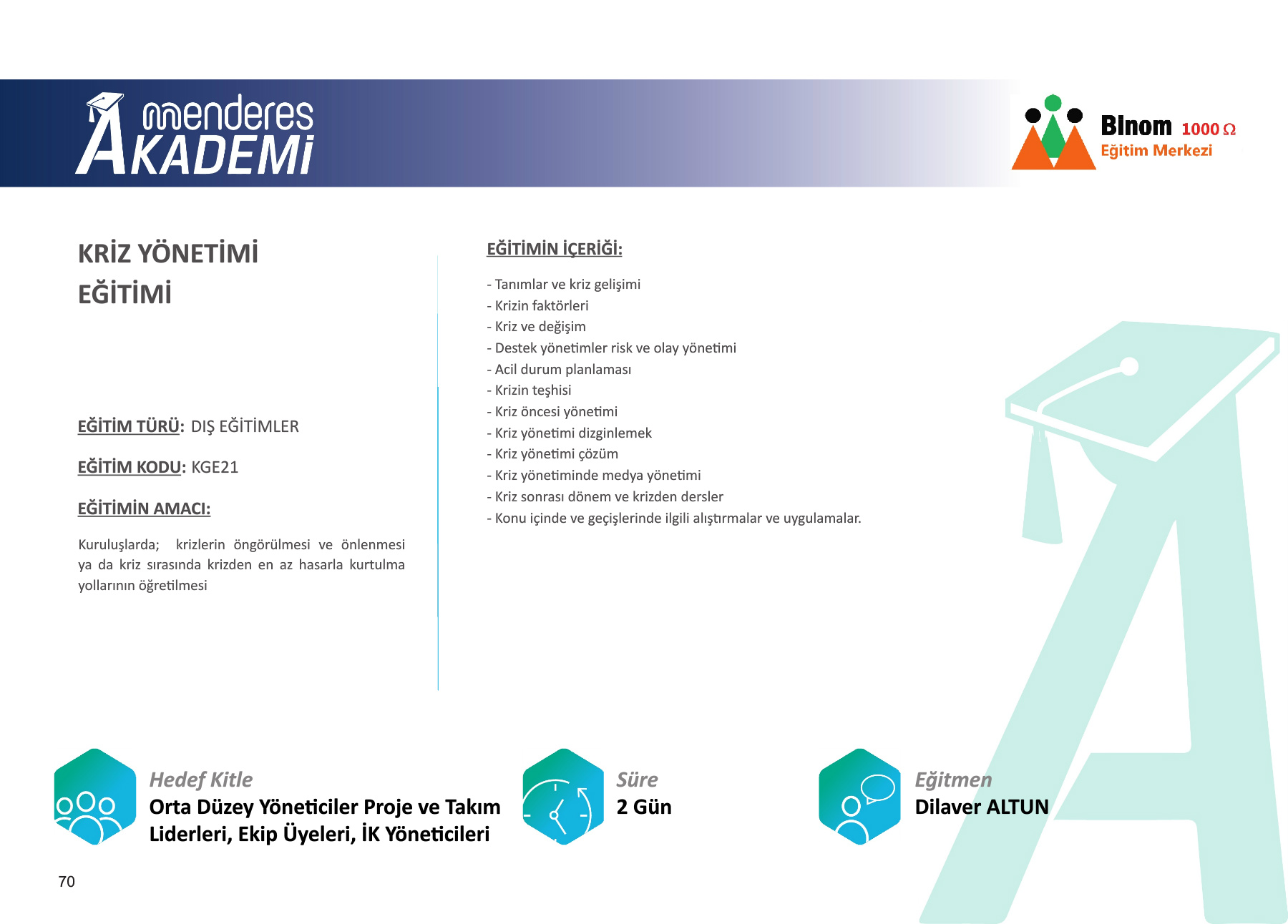 menderes AKADEMİ

Binom 1000 Ω
Eğitim Merkezi

KRİZ YÖNETİMİ EĞİTİMİ

EĞİTİM TÜRÜ: DIŞ EĞİTİMLER

EĞİTİM KODU: KGE21

EĞİTİMİN AMACI:

Kuruluşlarda; krizlerin öngörülmesi ve önlenmesi ya da kriz sırasında krizden en az hasarla kurtulma yollarının öğretilmesi

EĞİTİMİN İÇERİĞİ:

- Tanımlar ve kriz gelişimi
- Krizin faktörleri
- Kriz ve değişim
- Destek yönetimler risk ve olay yönetimi
- Acil durum planlaması
- Krizin teşhisi
- Kriz öncesi yönetimi
- Kriz yönetimi dizginlemek
- Kriz yönetimi çözüm
- Kriz yönetiminde medya yönetimi
- Kriz sonrası dönem ve krizden dersler
- Konu içinde ve geçişlerinde ilgili alıştırmalar ve uygulamalar.

Hedef Kitle
Orta Düzey Yöneticiler Proje ve Takım Liderleri, Ekip Üyeleri, İK Yöneticileri

Süre
2 Gün

Eğitmen
Dilaver ALTUN

70